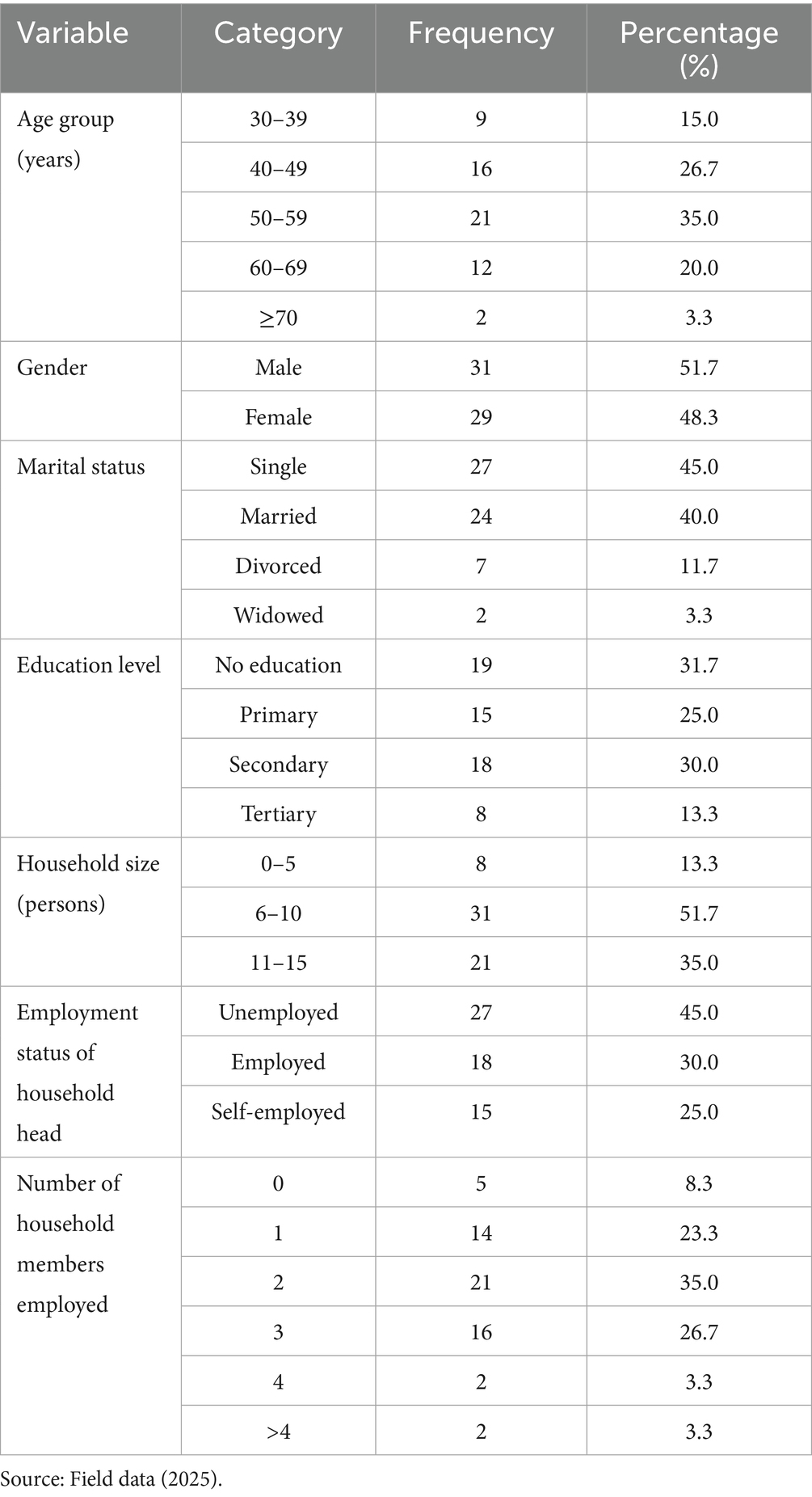 | Variable | Category | Frequency | Percentage (%) |
|---|---|---|---|
| Age group (years) | 30–39 | 9 | 15.0 |
| | 40–49 | 16 | 26.7 |
| | 50–59 | 21 | 35.0 |
| | 60–69 | 12 | 20.0 |
| | ≥70 | 2 | 3.3 |
| Gender | Male | 31 | 51.7 |
| | Female | 29 | 48.3 |
| Marital status | Single | 27 | 45.0 |
| | Married | 24 | 40.0 |
| | Divorced | 7 | 11.7 |
| | Widowed | 2 | 3.3 |
| Education level | No education | 19 | 31.7 |
| | Primary | 15 | 25.0 |
| | Secondary | 18 | 30.0 |
| | Tertiary | 8 | 13.3 |
| Household size (persons) | 0–5 | 8 | 13.3 |
| | 6–10 | 31 | 51.7 |
| | 11–15 | 21 | 35.0 |
| Employment status of household head | Unemployed | 27 | 45.0 |
| | Employed | 18 | 30.0 |
| | Self-employed | 15 | 25.0 |
| Number of household members employed | 0 | 5 | 8.3 |
| | 1 | 14 | 23.3 |
| | 2 | 21 | 35.0 |
| | 3 | 16 | 26.7 |
| | 4 | 2 | 3.3 |
| | >4 | 2 | 3.3 |

Source: Field data (2025).